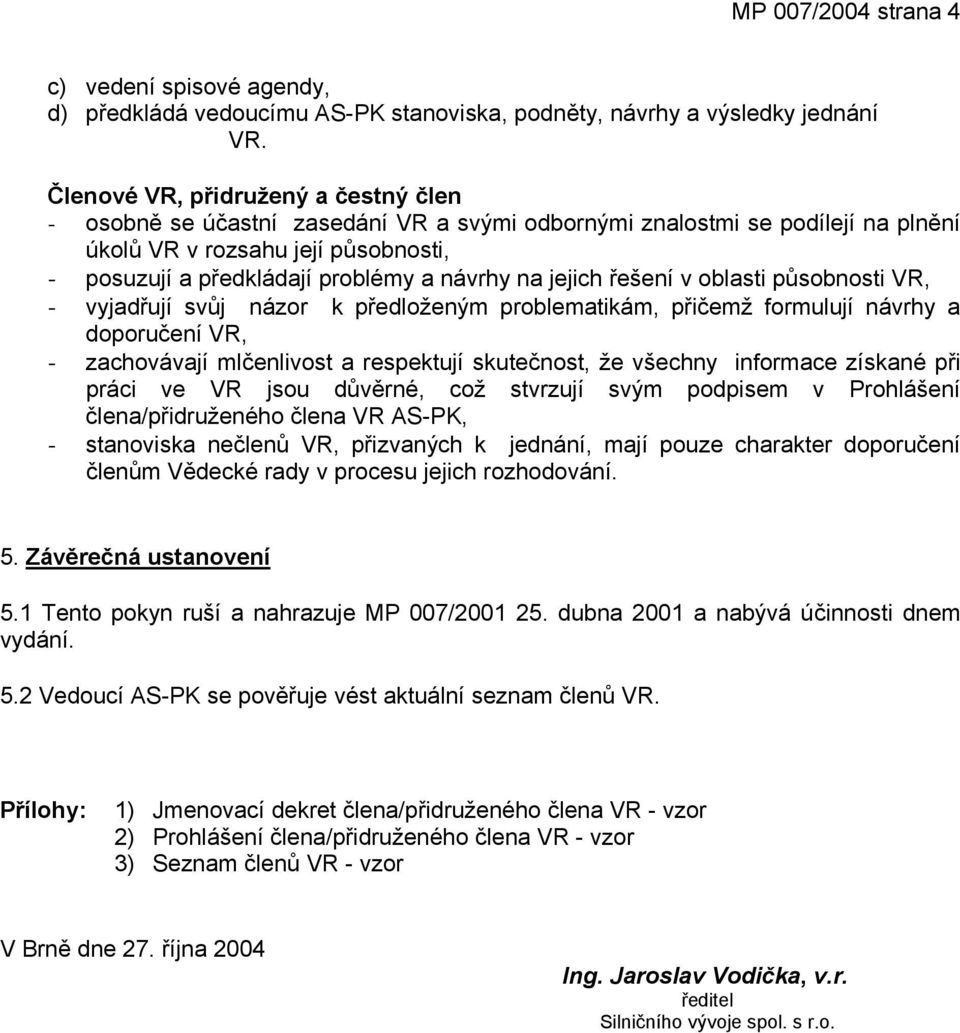 MP 007/2004 strana 4

c) vedení spisové agendy,
d) předkládá vedoucímu AS-PK stanoviska, podněty, návrhy a výsledky jednání VR.

Členové VR, přidružený a čestný člen
- osobně se účastní zasedání VR a svými odbornými znalostmi se podílejí na plnění úkolů VR v rozsahu její působnosti,
- posuzují a předkládají problémy a návrhy na jejich řešení v oblasti působnosti VR,
- vyjadřují svůj názor k předloženým problematikám, přičemž formulují návrhy a doporučení VR,
- zachovávají mlčenlivost a respektují skutečnost, že všechny informace získané při práci ve VR jsou důvěrné, což stvrzují svým podpisem v Prohlášení člena/přidruženého člena VR AS-PK,
- stanoviska nečlenů VR, přizvaných k jednání, mají pouze charakter doporučení členům Vědecké rady v procesu jejich rozhodování.

5. Závěrečná ustanovení

5.1 Tento pokyn ruší a nahrazuje MP 007/2001 25. dubna 2001 a nabývá účinnosti dnem vydání.

5.2 Vedoucí AS-PK se pověřuje vést aktuální seznam členů VR.

Přílohy: 1) Jmenovací dekret člena/přidruženého člena VR - vzor
2) Prohlášení člena/přidruženého člena VR - vzor
3) Seznam členů VR - vzor

V Brně dne 27. října 2004

Ing. Jaroslav Vodička, v.r.
ředitel
Silničního vývoje spol. s r.o.